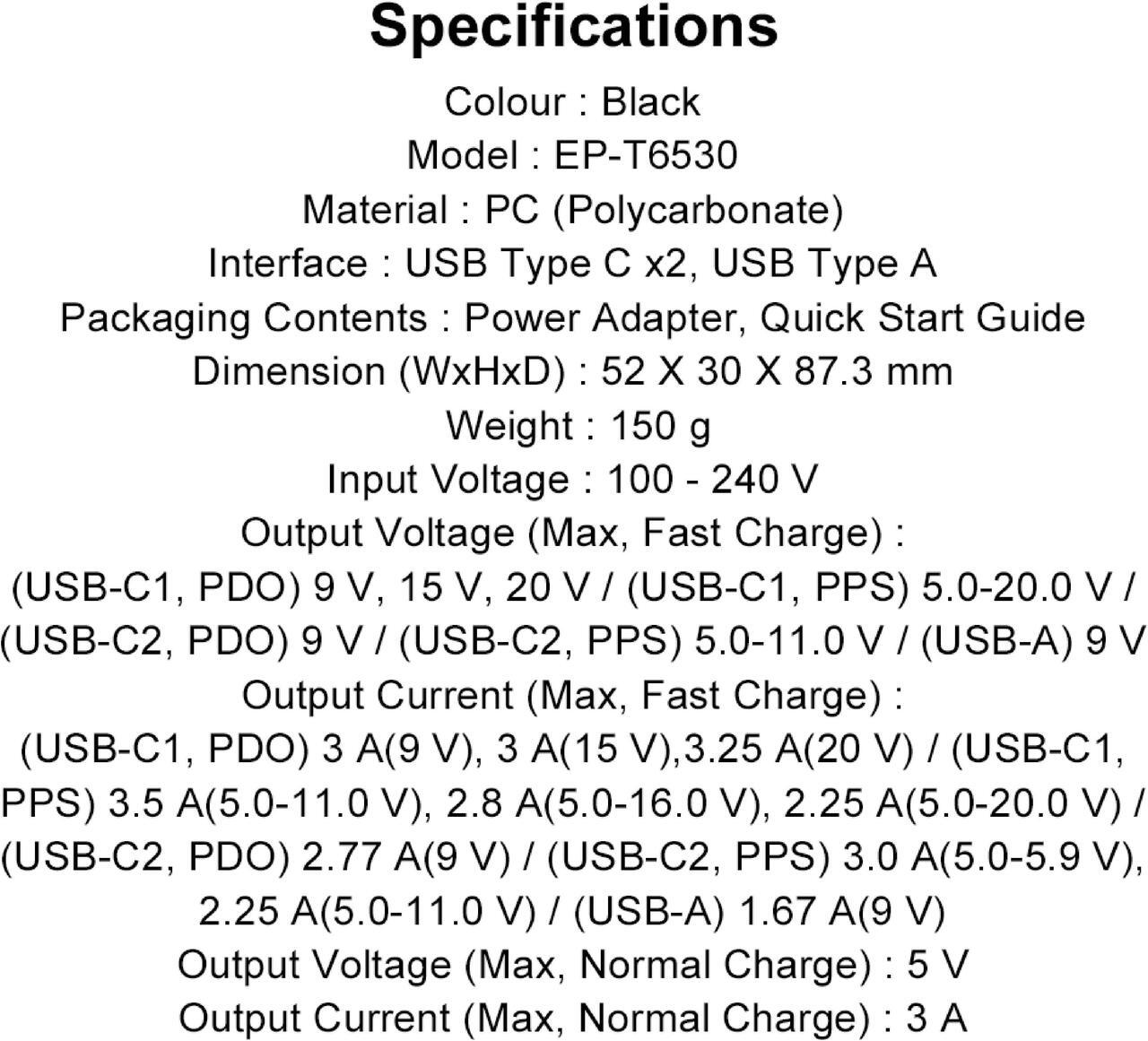 Specifications

Colour : Black
Model : EP-T6530
Material : PC (Polycarbonate)
Interface : USB Type C x2, USB Type A
Packaging Contents : Power Adapter, Quick Start Guide
Dimension (WxHxD) : 52 X 30 X 87.3 mm
Weight : 150 g
Input Voltage : 100 - 240 V
Output Voltage (Max, Fast Charge) :
(USB-C1, PDO) 9 V, 15 V, 20 V / (USB-C1, PPS) 5.0-20.0 V / (USB-C2, PDO) 9 V / (USB-C2, PPS) 5.0-11.0 V / (USB-A) 9 V
Output Current (Max, Fast Charge) :
(USB-C1, PDO) 3 A(9 V), 3 A(15 V),3.25 A(20 V) / (USB-C1, PPS) 3.5 A(5.0-11.0 V), 2.8 A(5.0-16.0 V), 2.25 A(5.0-20.0 V) / (USB-C2, PDO) 2.77 A(9 V) / (USB-C2, PPS) 3.0 A(5.0-5.9 V), 2.25 A(5.0-11.0 V) / (USB-A) 1.67 A(9 V)
Output Voltage (Max, Normal Charge) : 5 V
Output Current (Max, Normal Charge) : 3 A